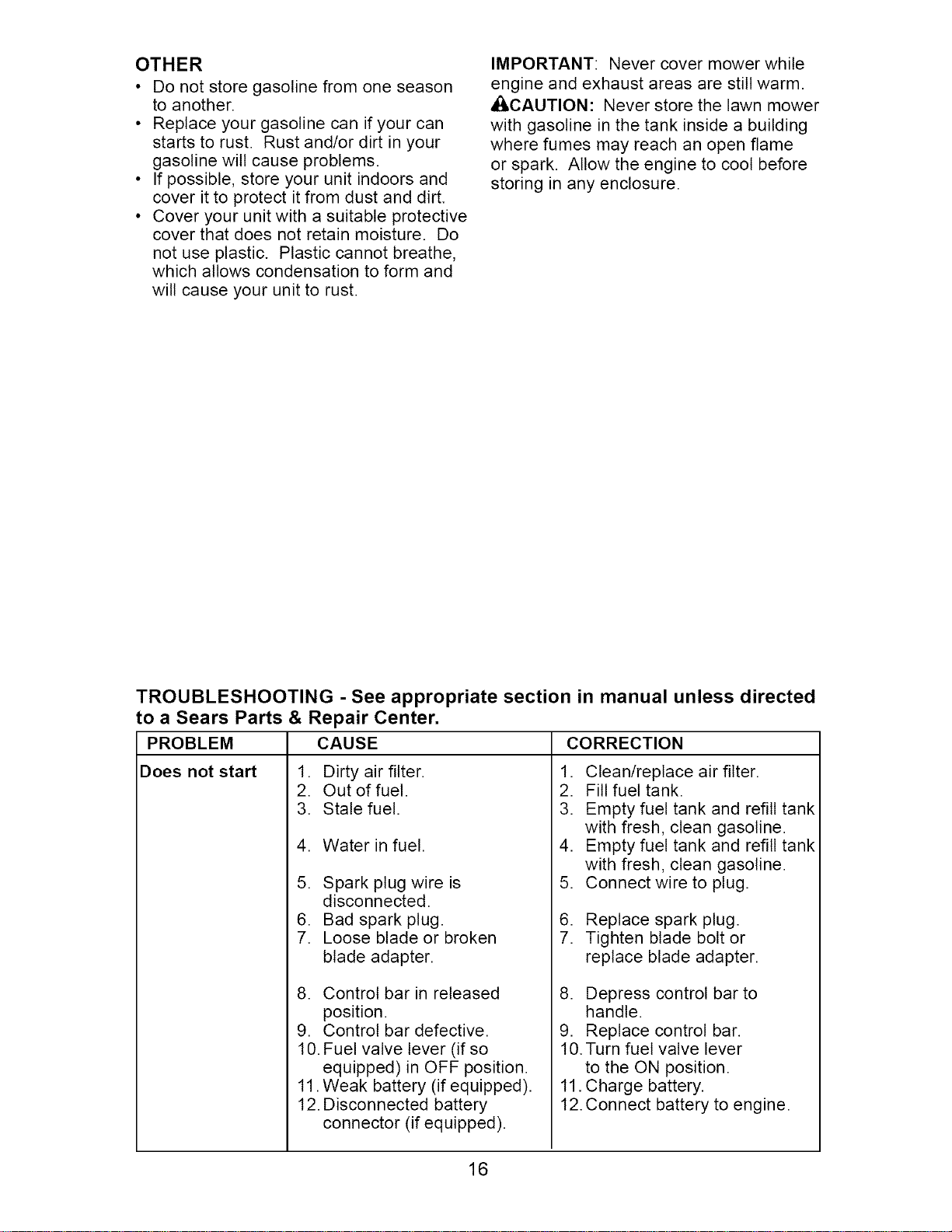 OTHER
• Do not store gasoline from one season to another.
• Replace your gasoline can if your can starts to rust. Rust and/or dirt in your gasoline will cause problems.
• If possible, store your unit indoors and cover it to protect it from dust and dirt.
• Cover your unit with a suitable protective cover that does not retain moisture. Do not use plastic. Plastic cannot breathe, which allows condensation to form and will cause your unit to rust.

IMPORTANT: Never cover mower while engine and exhaust areas are still warm.

CAUTION: Never store the lawn mower with gasoline in the tank inside a building where fumes may reach an open flame or spark. Allow the engine to cool before storing in any enclosure.

TROUBLESHOOTING - See appropriate section in manual unless directed to a Sears Parts & Repair Center.

| PROBLEM | CAUSE | CORRECTION |
|---|---|---|
| Does not start | 1. Dirty air filter. | 1. Clean/replace air filter. |
| | 2. Out of fuel. | 2. Fill fuel tank. |
| | 3. Stale fuel. | 3. Empty fuel tank and refill tank with fresh, clean gasoline. |
| | 4. Water in fuel. | 4. Empty fuel tank and refill tank with fresh, clean gasoline. |
| | 5. Spark plug wire is disconnected. | 5. Connect wire to plug. |
| | 6. Bad spark plug. | 6. Replace spark plug. |
| | 7. Loose blade or broken blade adapter. | 7. Tighten blade bolt or replace blade adapter. |
| | 8. Control bar in released position. | 8. Depress control bar to handle. |
| | 9. Control bar defective. | 9. Replace control bar. |
| | 10. Fuel valve lever (if so equipped) in OFF position. | 10. Turn fuel valve lever to the ON position. |
| | 11. Weak battery (if equipped). | 11. Charge battery. |
| | 12. Disconnected battery connector (if equipped). | 12. Connect battery to engine. |

16